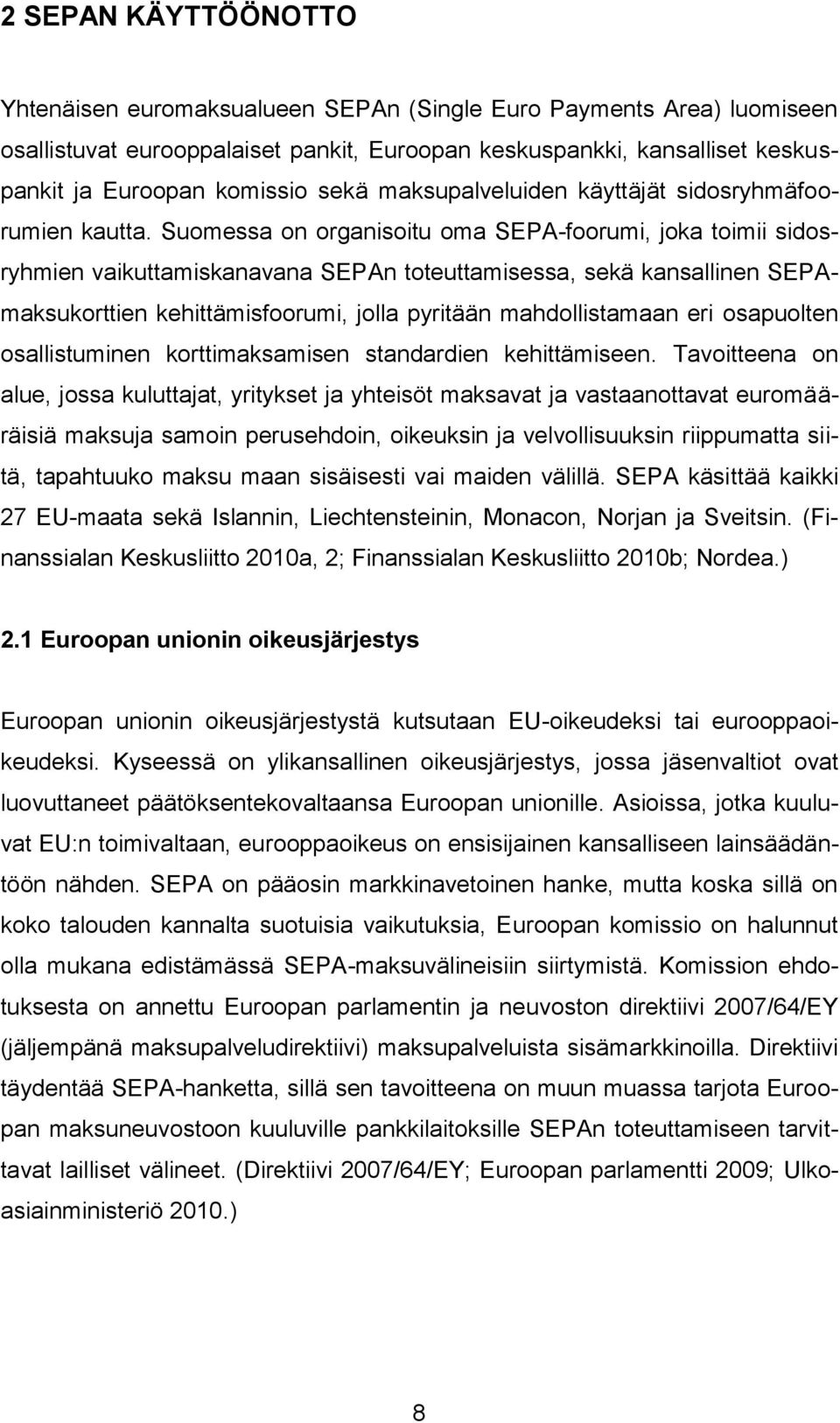 2 SEPAN KÄYTTÖÖNOTTO

Yhtenäisen euromaksualueen SEPAn (Single Euro Payments Area) luomiseen osallistuvat eurooppalaiset pankit, Euroopan keskuspankki, kansalliset keskuspankit ja Euroopan komissio sekä maksupalveluiden käyttäjät sidosryhmäfoorumien kautta. Suomessa on organisoitu oma SEPA-foorumi, joka toimii sidosryhmien vaikuttamiskanavana SEPAn toteuttamisessa, sekä kansallinen SEPA-maksukorttien kehittämisfoorumi, jolla pyritään mahdollistamaan eri osapuolten osallistuminen korttimaksamisen standardien kehittämiseen. Tavoitteena on alue, jossa kuluttajat, yritykset ja yhteisöt maksavat ja vastaanottavat euromääräisiä maksuja samoin perusehdoin, oikeuksin ja velvollisuuksin riippumatta siitä, tapahtuuko maksu maan sisäisesti vai maiden välillä. SEPA käsittää kaikki 27 EU-maata sekä Islannin, Liechtensteinin, Monacon, Norjan ja Sveitsin. (Finanssialan Keskusliitto 2010a, 2; Finanssialan Keskusliitto 2010b; Nordea.)

2.1 Euroopan unionin oikeusjärjestys

Euroopan unionin oikeusjärjestystä kutsutaan EU-oikeudeksi tai eurooppaoikeudeksi. Kyseessä on ylikansallinen oikeusjärjestys, jossa jäsenvaltiot ovat luovuttaneet päätöksentekovaltaansa Euroopan unionille. Asioissa, jotka kuuluvat EU:n toimivaltaan, eurooppaoikeus on ensisijainen kansalliseen lainsäädäntöön nähden. SEPA on pääosin markkinavetoinen hanke, mutta koska sillä on koko talouden kannalta suotuisia vaikutuksia, Euroopan komissio on halunnut olla mukana edistämässä SEPA-maksuvälineisiin siirtymistä. Komission ehdotuksesta on annettu Euroopan parlamentin ja neuvoston direktiivi 2007/64/EY (jäljempänä maksupalveludirektiivi) maksupalveluista sisämarkkinoilla. Direktiivi täydentää SEPA-hanketta, sillä sen tavoitteena on muun muassa tarjota Euroopan maksuneuvostoon kuuluville pankkilaitoksille SEPAn toteuttamiseen tarvittavat lailliset välineet. (Direktiivi 2007/64/EY; Euroopan parlamentti 2009; Ulkoasiainministeriö 2010.)

8